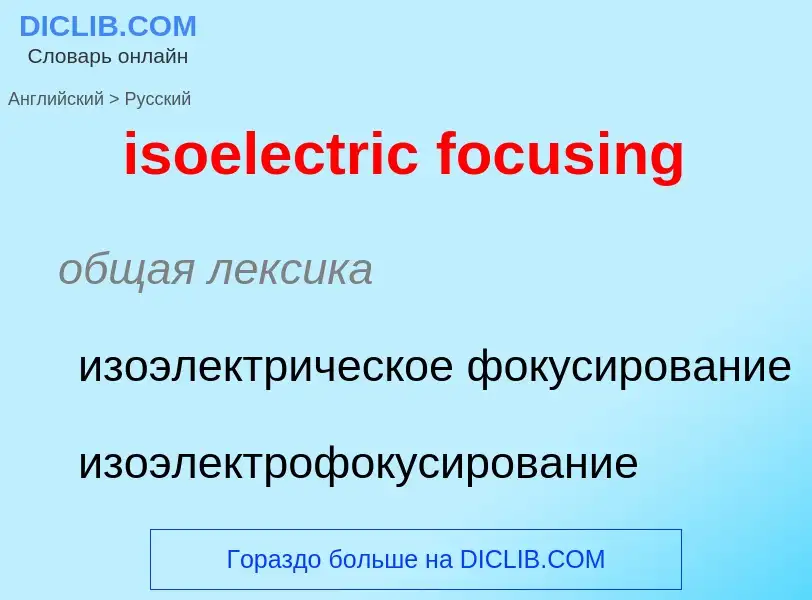 DICLIB.COM
Словарь онлайн

Английский > Русский

isoelectric focusing

общая лексика

изоэлектрическое фокусирование

изоэлектрофокусирование

Гораздо больше на DICLIB.COM